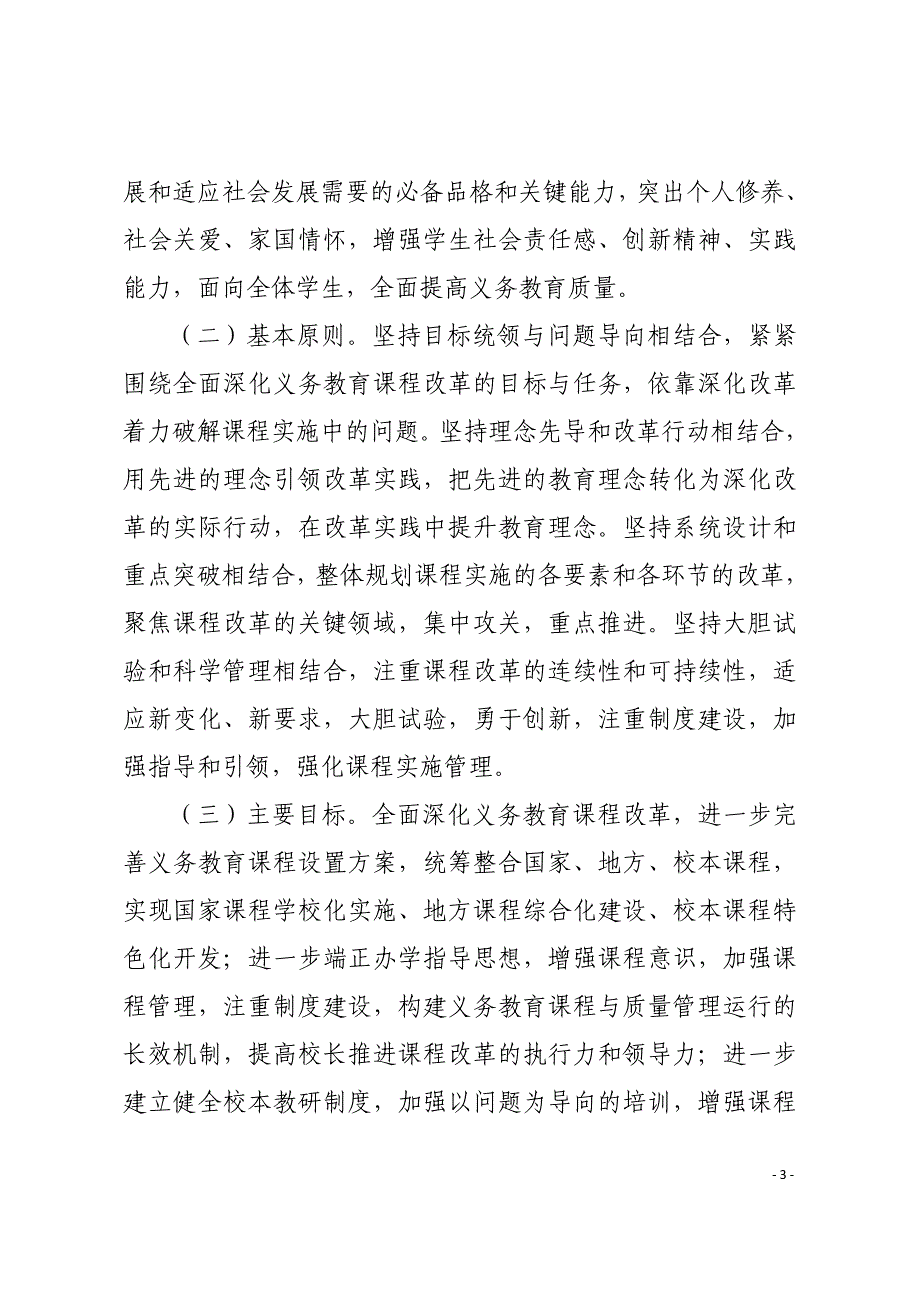 展和适应社会发展需要的必备品格和关键能力，突出个人修养、社会关爱、家国情怀，增强学生社会责任感、创新精神、实践能力，面向全体学生，全面提高义务教育质量。

（二）基本原则。坚持目标统领与问题导向相结合，紧紧围绕全面深化义务教育课程改革的目标与任务，依靠深化改革着力破解课程实施中的问题。坚持理念先导和改革行动相结合，用先进的理念引领改革实践，把先进的教育理念转化为深化改革的实际行动，在改革实践中提升教育理念。坚持系统设计和重点突破相结合，整体规划课程实施的各要素和各环节的改革，聚焦课程改革的关键领域，集中攻关，重点推进。坚持大胆试验和科学管理相结合，注重课程改革的连续性和可持续性，适应新变化、新要求，大胆试验，勇于创新，注重制度建设，加强指导和引领，强化课程实施管理。

（三）主要目标。全面深化义务教育课程改革，进一步完善义务教育课程设置方案，统筹整合国家、地方、校本课程，实现国家课程学校化实施、地方课程综合化建设、校本课程特色化开发；进一步端正办学指导思想，增强课程意识，加强课程管理，注重制度建设，构建义务教育课程与质量管理运行的长效机制，提高校长推进课程改革的执行力和领导力；进一步建立健全校本教研制度，加强以问题为导向的培训，增强课程

- 3 -